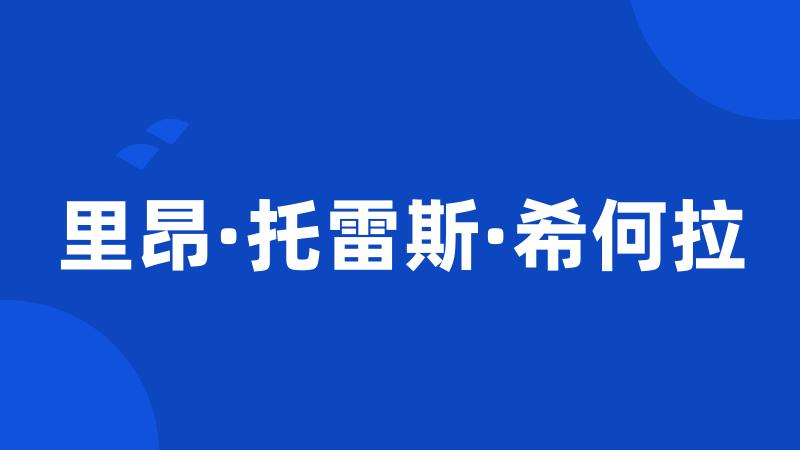 里昂·托雷斯·希何拉